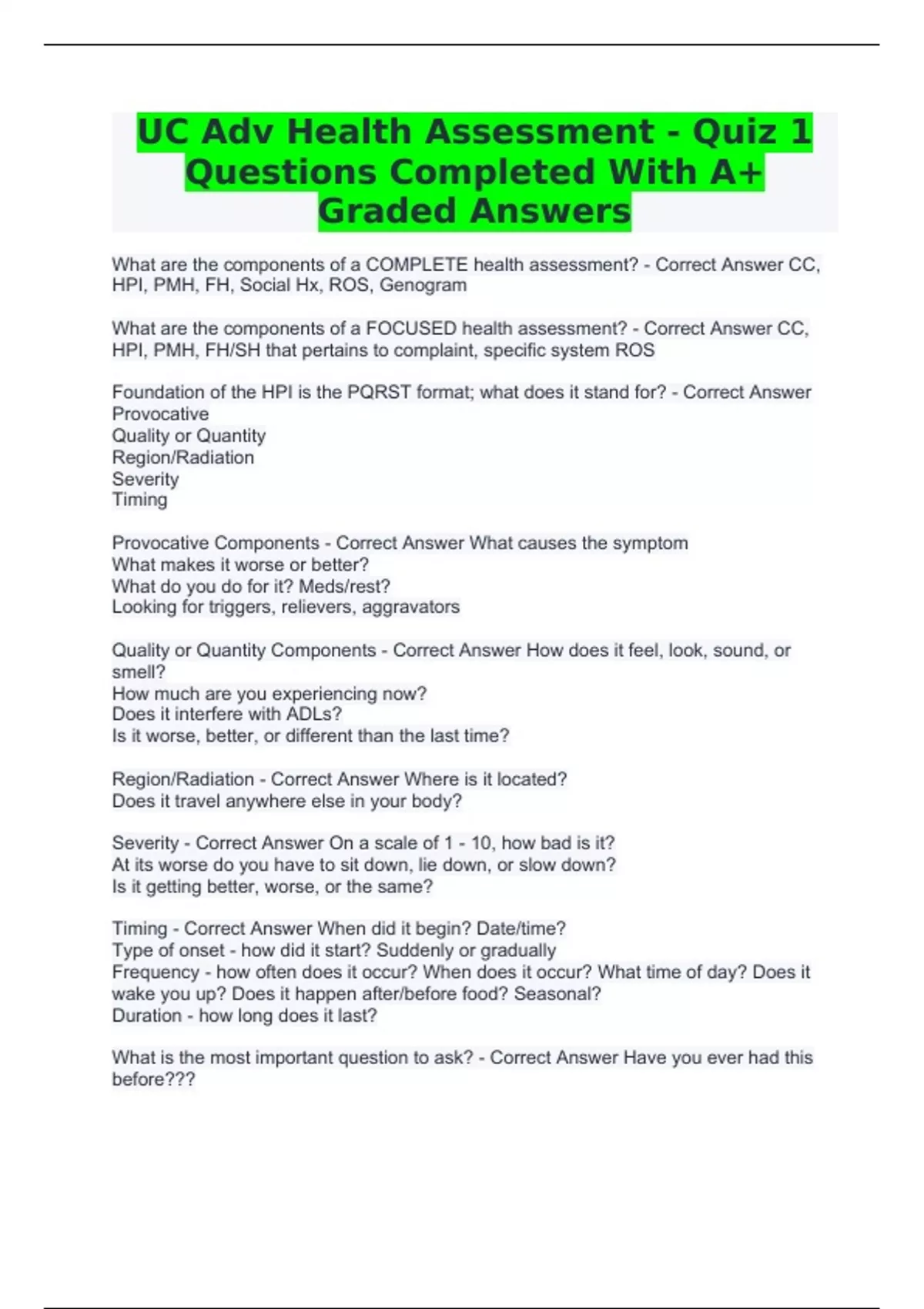 UC Adv Health Assessment - Quiz 1 Questions Completed With A+ Graded Answers

What are the components of a COMPLETE health assessment? - Correct Answer CC, HPI, PMH, FH, Social Hx, ROS, Genogram

What are the components of a FOCUSED health assessment? - Correct Answer CC, HPI, PMH, FH/SH that pertains to complaint, specific system ROS

Foundation of the HPI is the PQRST format; what does it stand for? - Correct Answer Provocative
Quality or Quantity
Region/Radiation
Severity
Timing

Provocative Components - Correct Answer What causes the symptom
What makes it worse or better?
What do you do for it? Meds/rest?
Looking for triggers, relievers, aggravators

Quality or Quantity Components - Correct Answer How does it feel, look, sound, or smell?
How much are you experiencing now?
Does it interfere with ADLs?
Is it worse, better, or different than the last time?

Region/Radiation - Correct Answer Where is it located?
Does it travel anywhere else in your body?

Severity - Correct Answer On a scale of 1 - 10, how bad is it?
At its worse do you have to sit down, lie down, or slow down?
Is it getting better, worse, or the same?

Timing - Correct Answer When did it begin? Date/time?
Type of onset - how did it start? Suddenly or gradually
Frequency - how often does it occur? When does it occur? What time of day? Does it wake you up? Does it happen after/before food? Seasonal?
Duration - how long does it last?

What is the most important question to ask? - Correct Answer Have you ever had this before???